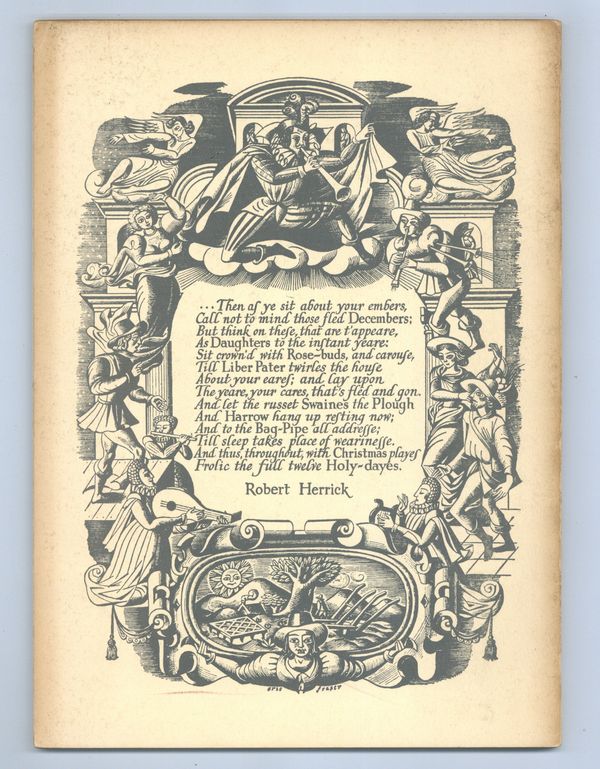 ...Then as ye sit about your embers,
Call not to mind those fled Decembers;
But think on these, that are t'appeare,
As Daughters to the instant yeare:
Sit crown'd with Rose-buds, and carouse,
Till Liber Pater twirles the house
About your eares; and lay upon
The yeare, your cares, that's fled and gon.
And let the russet Swaines the Plough
And Harrow hang up resting now;
And to the Bag-Pipe all addresse;
Till sleep takes place of wearinesse.
And thus, throughout, with Christmas playes
Frolic the full twelve Holy-dayes.

Robert Herrick